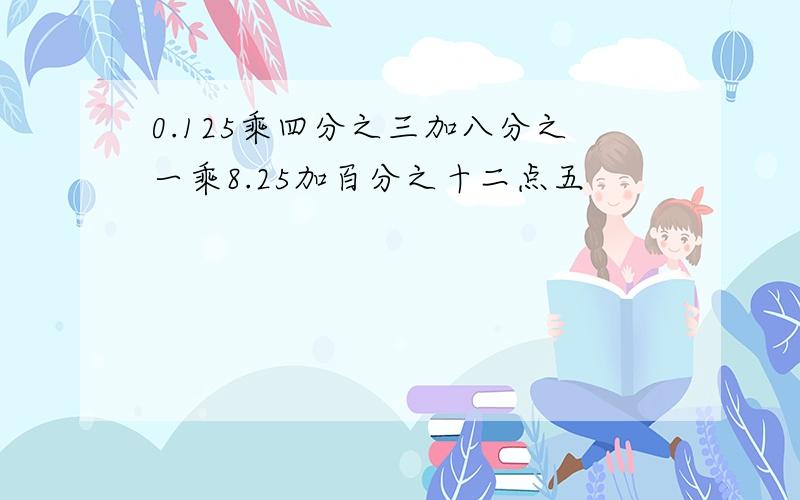 0.125乘四分之三加八分之一乘8.25加百分之十二点五